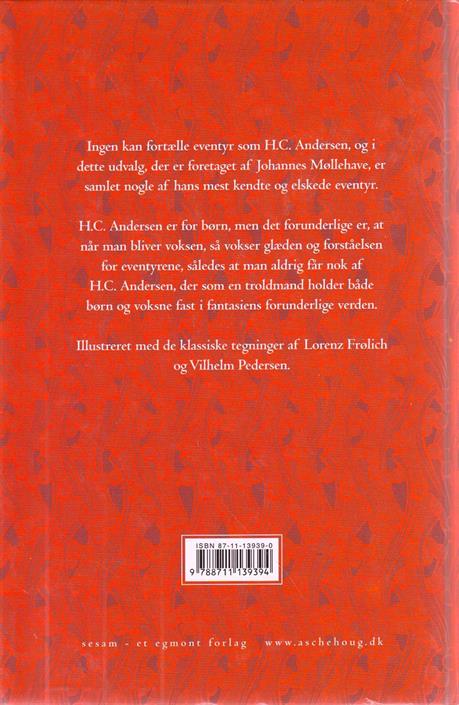 Ingen kan fortælle eventyr som H.C. Andersen, og i dette udvalg, der er foretaget af Johannes Møllehave, er samlet nogle af hans mest kendte og elskede eventyr.

H.C. Andersen er for børn, men det forunderlige er, at når man bliver voksen, så vokser glæden og forståelsen for eventyrene, således at man aldrig får nok af H.C. Andersen, der som en troldmand holder både børn og voksne fast i fantasiens forunderlige verden.

Illustreret med de klassiske tegninger af Lorenz Frølich og Vilhelm Pedersen.

ISBN 87-11-13939-0

9 788711 139394

sesam - et egmont forlag www.aschehoug.dk